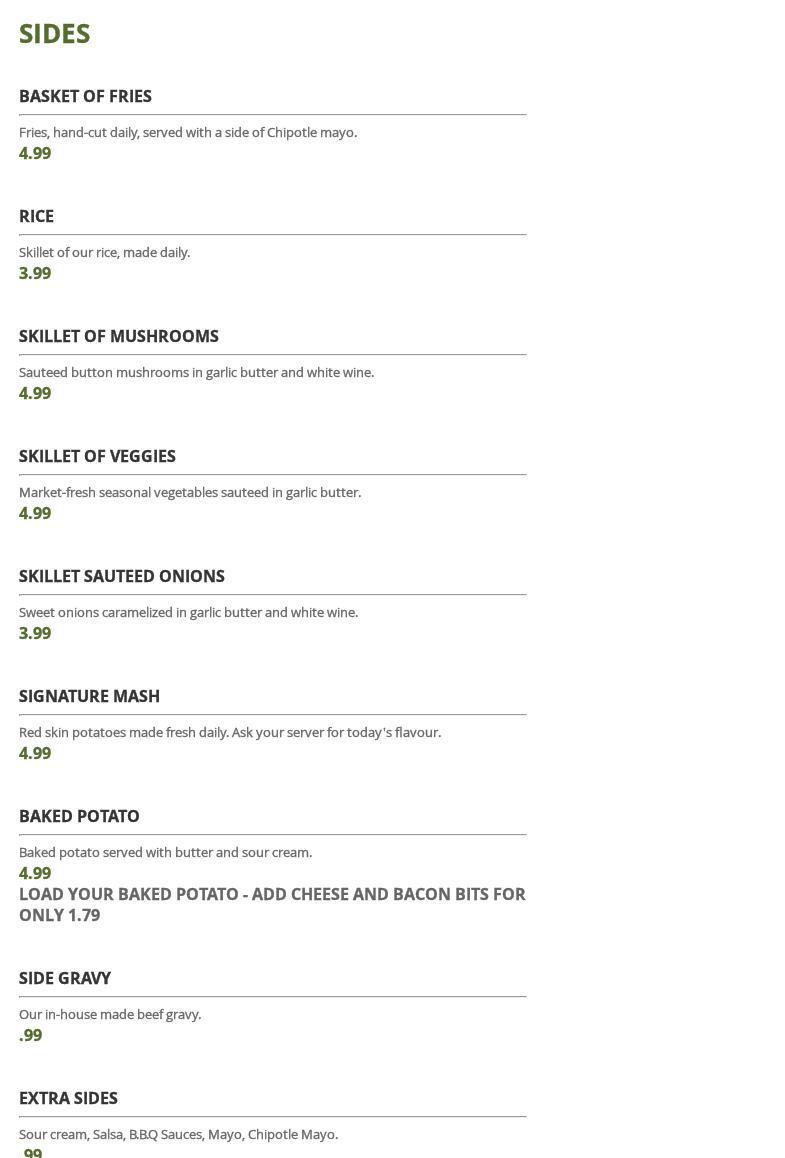 SIDES

BASKET OF FRIES

Fries, hand-cut daily, served with a side of Chipotle mayo.
4.99

RICE

Skillet of our rice, made daily.
3.99

SKILLET OF MUSHROOMS

Sauteed button mushrooms in garlic butter and white wine.
4.99

SKILLET OF VEGGIES

Market-fresh seasonal vegetables sauteed in garlic butter.
4.99

SKILLET SAUTEED ONIONS

Sweet onions caramelized in garlic butter and white wine.
3.99

SIGNATURE MASH

Red skin potatoes made fresh daily. Ask your server for today's flavour.
4.99

BAKED POTATO

Baked potato served with butter and sour cream.
4.99
LOAD YOUR BAKED POTATO - ADD CHEESE AND BACON BITS FOR ONLY 1.79

SIDE GRAVY

Our in-house made beef gravy.
.99

EXTRA SIDES

Sour cream, Salsa, B.B.Q Sauces, Mayo, Chipotle Mayo.
.99